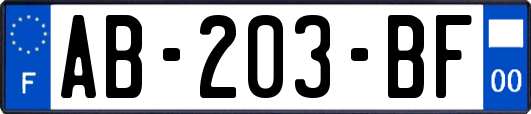 F
AB-203-BF
00